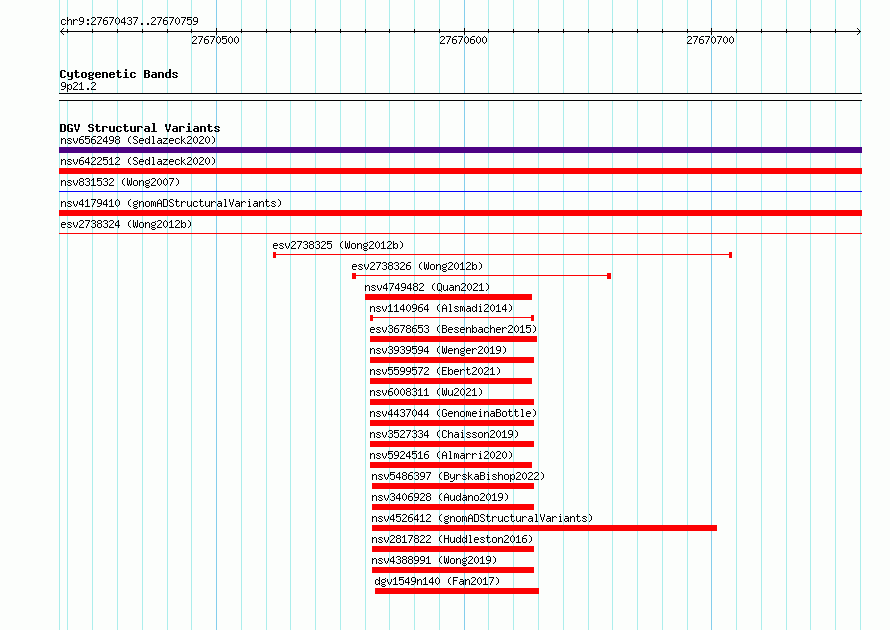 chr9:27670437..27670759

27670500

27670600

27670700

Cytogenetic Bands
9p21.2

DGV Structural Variants
nsv6562498 (Sedlazeck2020)
nsv6422512 (Sedlazeck2020)
nsv831532 (Wong2007)
nsv4179410 (gnomADStructuralVariants)
esv2738324 (Wong2012b)
esv2738325 (Wong2012b)
esv2738326 (Wong2012b)
nsv4749482 (Quan2021)
nsv1140964 (Alsmadi2014)
esv3678653 (Besenbacher2015)
nsv3939594 (Wenger2019)
nsv5599572 (Ebert2021)
nsv6008311 (Wu2021)
nsv4437044 (GenomeinaBottle)
nsv3527334 (Chaisson2019)
nsv5924516 (Almarri2020)
nsv5486397 (ByrskaBishop2022)
nsv3406928 (Audano2019)
nsv4526412 (gnomADStructuralVariants)
nsv2817822 (Huddleston2016)
nsv4388991 (Wong2019)
dgv1549n140 (Fan2017)